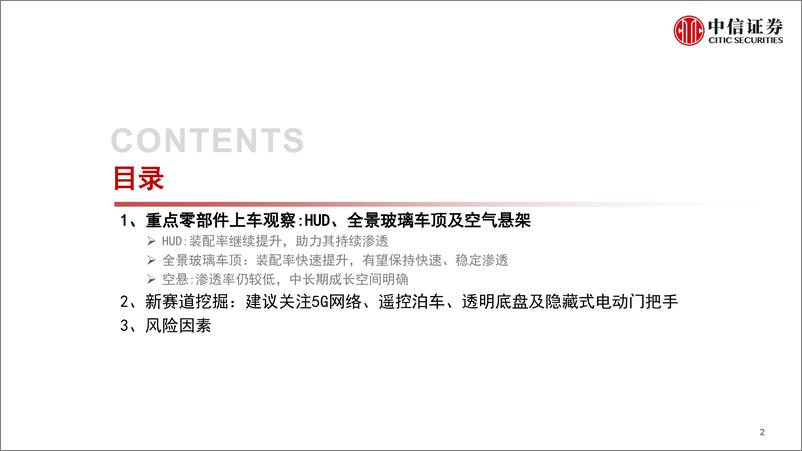 中信证券
CITIC SECURITIES

CONTENTS
目录

1、重点零部件上车观察:HUD、全景玻璃车顶及空气悬架
➢ HUD:装配率继续提升，助力其持续渗透
➢ 全景玻璃车顶：装配率快速提升，有望保持快速、稳定渗透
➢ 空悬:渗透率仍较低，中长期成长空间明确
2、新赛道挖掘：建议关注5G网络、遥控泊车、透明底盘及隐藏式电动门把手
3、风险因素

2